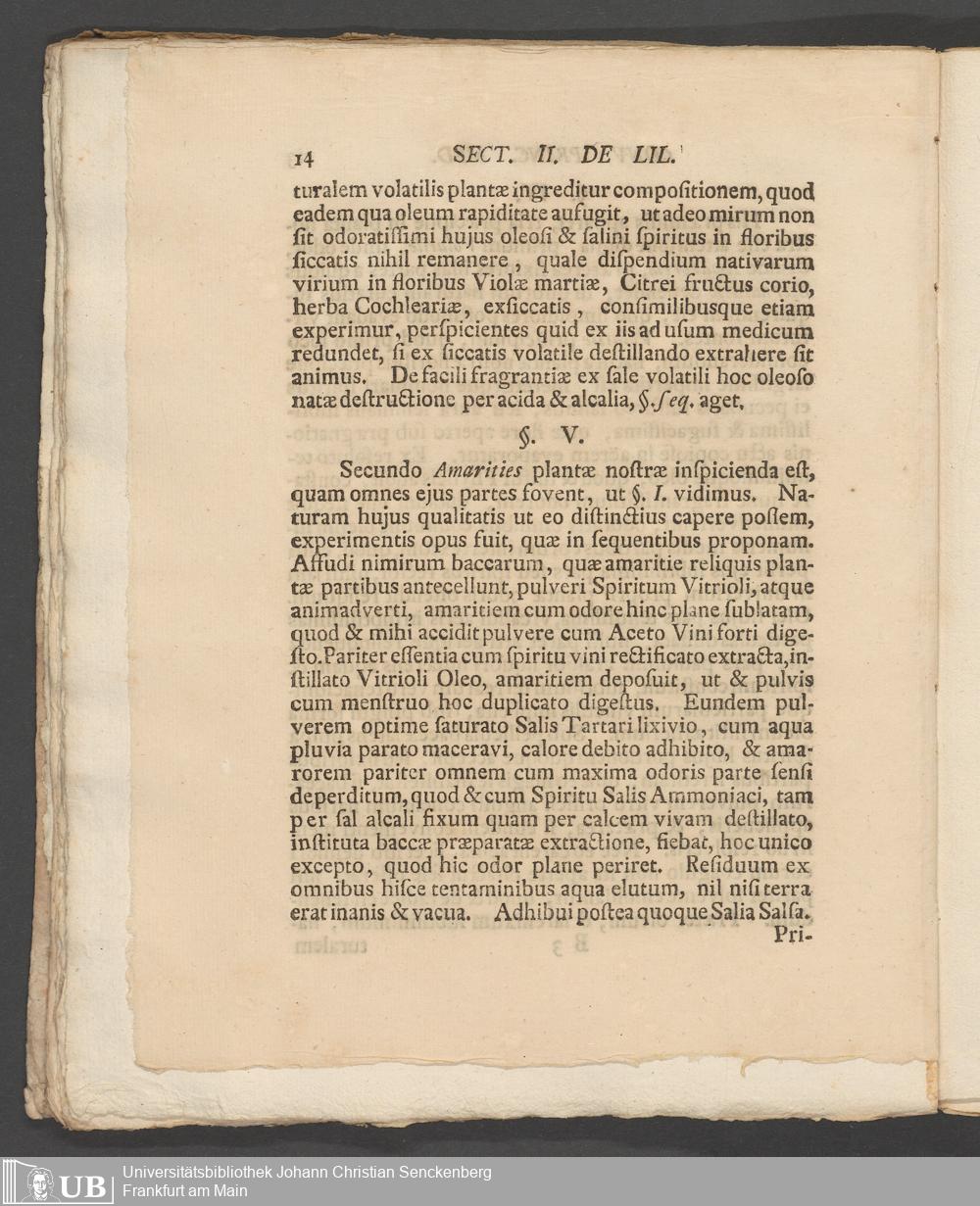 14 SECT. II. DE LIL.

turalem volatilis plantæ ingreditur compoſitionem, quod eadem qua oleum rapiditate aufugit, ut adeo mirum non ſit odoratiſſimi hujus oleoſi & ſalini ſpiritus in floribus ſiccatis nihil remanere, quale diſpendium nativarum virium in floribus Violæ martiæ, Citrei fructus corio, herba Cochleariæ, exſiccatis, conſimilibusque etiam experimur, perſpicientes quid ex iis ad uſum medicum redundet, ſi ex ſiccatis volatile deſtillando extrahere ſit animus. De facili fragrantiæ ex ſale volatili hoc oleoſo natæ deſtructione per acida & alcalia, §. ſeq. aget.

§. V.

Secundo Amarities plantæ noſtræ inſpicienda eſt, quam omnes ejus partes fovent, ut §. I. vidimus. Naturam hujus qualitatis ut eo diſtinctius capere poſſem, experimentis opus fuit, quæ in ſequentibus proponam. Affudi nimirum baccarum, quæ amaritie reliquis plantæ partibus antecellunt, pulveri Spiritum Vitrioli, atque animadverti, amaritiem cum odore hinc plane ſublatam, quod & mihi accidit pulvere cum Aceto Vini forti digeſto. Pariter eſſentia cum ſpiritu vini rectificato extracta, inſtillato Vitrioli Oleo, amaritiem depoſuit, ut & pulvis cum menſtruo hoc duplicato digeſtus. Eundem pulverem optime ſaturato Salis Tartari lixivio, cum aqua pluvia parato maceravi, calore debito adhibito, & amarorem pariter omnem cum maxima odoris parte ſenſi deperditum, quod & cum Spiritu Salis Ammoniaci, tam per ſal alcali fixum quam per calcem vivam deſtillato, inſtituta baccæ præparatæ extractione, fiebat, hoc unico excepto, quod hic odor plane periret. Reſiduum ex omnibus hiſce tentaminibus aqua elutum, nil niſi terra erat inanis & vacua. Adhibui poſtea quoque Salia Salſa.
Pri-

Universitätsbibliothek Johann Christian Senckenberg
Frankfurt am Main